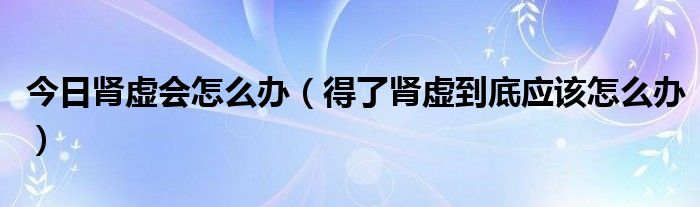 今日肾虚会怎么办（得了肾虚到底应该怎么办）